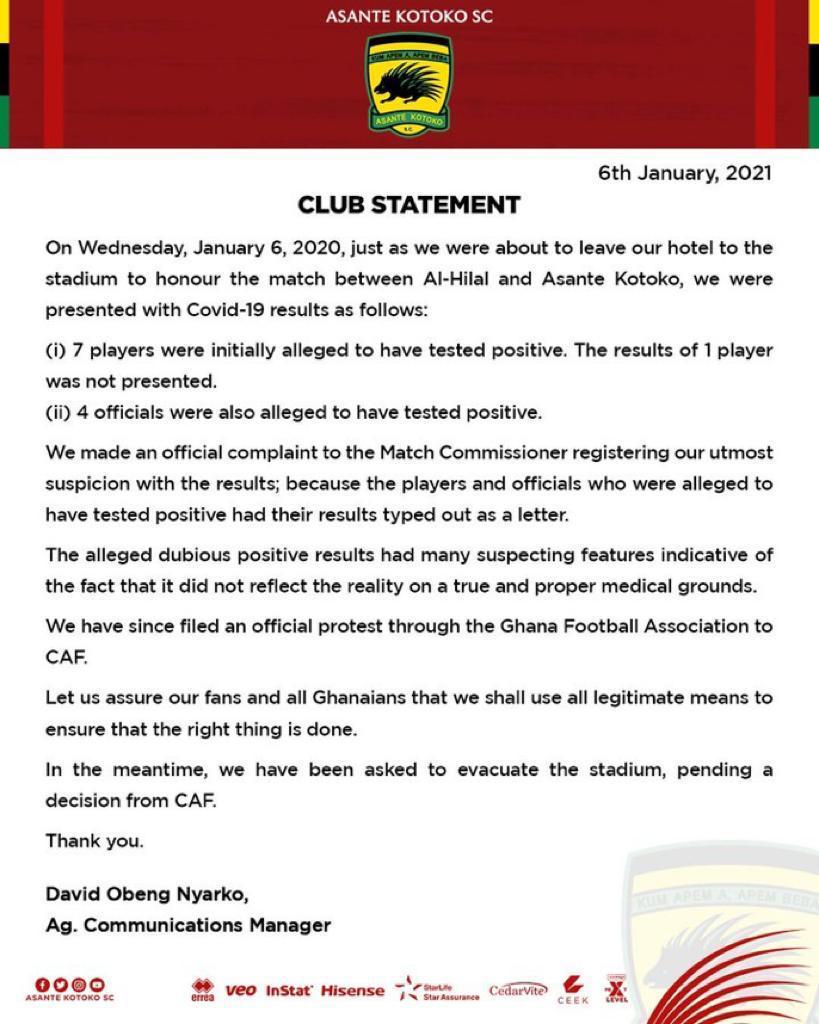 ASANTE KOTOKO SC

KUM APEM A, APEM BEBA
ASANTE KOTOKO
SC

6th January, 2021

CLUB STATEMENT

On Wednesday, January 6, 2020, just as we were about to leave our hotel to the stadium to honour the match between Al-Hilal and Asante Kotoko, we were presented with Covid-19 results as follows:

(i) 7 players were initially alleged to have tested positive. The results of 1 player was not presented.
(ii) 4 officials were also alleged to have tested positive.

We made an official complaint to the Match Commissioner registering our utmost suspicion with the results; because the players and officials who were alleged to have tested positive had their results typed out as a letter.

The alleged dubious positive results had many suspecting features indicative of the fact that it did not reflect the reality on a true and proper medical grounds.

We have since filed an official protest through the Ghana Football Association to CAF.

Let us assure our fans and all Ghanaians that we shall use all legitimate means to ensure that the right thing is done.

In the meantime, we have been asked to evacuate the stadium, pending a decision from CAF.

Thank you.

David Obeng Nyarko,
Ag. Communications Manager

KUM APEM A, APEM BEBA

ASANTE KOTOKO SC

errea veo InStat Hisense StarLife Star Assurance CedarVite CEEK X LEVEL